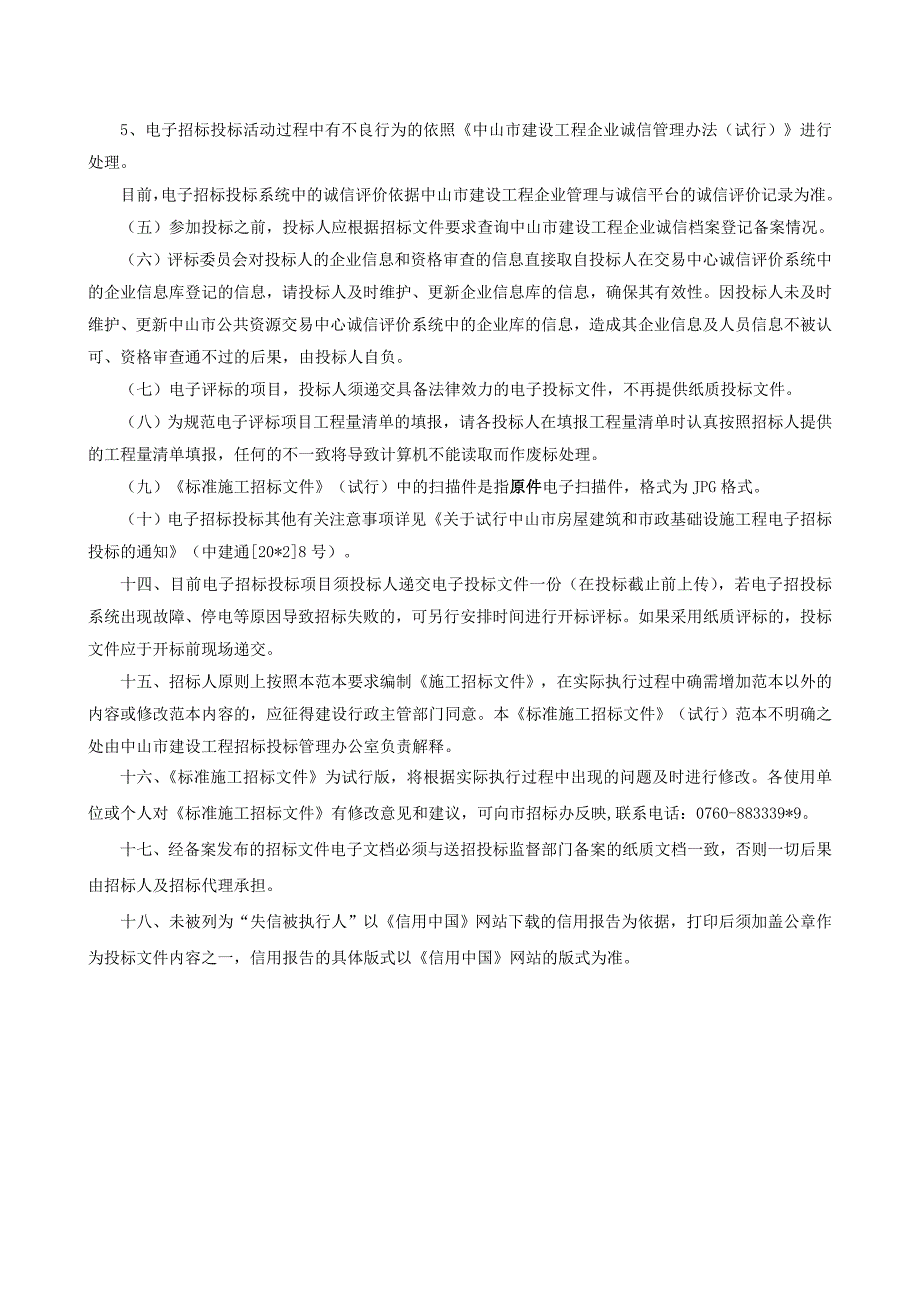 5、电子招标投标活动过程中有不良行为的依照《中山市建设工程企业诚信管理办法（试行）》进行处理。

目前，电子招标投标系统中的诚信评价依据中山市建设工程企业管理与诚信平台的诚信评价记录为准。

（五）参加投标之前，投标人应根据招标文件要求查询中山市建设工程企业诚信档案登记备案情况。

（六）评标委员会对投标人的企业信息和资格审查的信息直接取自投标人在交易中心诚信评价系统中的企业信息库登记的信息，请投标人及时维护、更新企业信息库的信息，确保其有效性。因投标人未及时维护、更新中山市公共资源交易中心诚信评价系统中的企业库的信息，造成其企业信息及人员信息不被认可、资格审查通不过的后果，由投标人自负。

（七）电子评标的项目，投标人须递交具备法律效力的电子投标文件，不再提供纸质投标文件。

（八）为规范电子评标项目工程量清单的填报，请各投标人在填报工程量清单时认真按照招标人提供的工程量清单填报，任何的不一致将导致计算机不能读取而作废标处理。

（九）《标准施工招标文件》（试行）中的扫描件是指原件电子扫描件，格式为 JPG 格式。

（十）电子招标投标其他有关注意事项详见《关于试行中山市房屋建筑和市政基础设施工程电子招标投标的通知》（中建通[20*2]8 号）。

十四、目前电子招标投标项目须投标人递交电子投标文件一份（在投标截止前上传），若电子招投标系统出现故障、停电等原因导致招标失败的，可另行安排时间进行开标评标。如果采用纸质评标的，投标文件应于开标前现场递交。

十五、招标人原则上按照本范本要求编制《施工招标文件》，在实际执行过程中确需增加范本以外的内容或修改范本内容的，应征得建设行政主管部门同意。本《标准施工招标文件》（试行）范本不明确之处由中山市建设工程招标投标管理办公室负责解释。

十六、《标准施工招标文件》为试行版，将根据实际执行过程中出现的问题及时进行修改。各使用单位或个人对《标准施工招标文件》有修改意见和建议，可向市招标办反映,联系电话：0760-883339*9。

十七、经备案发布的招标文件电子文档必须与送招投标监督部门备案的纸质文档一致，否则一切后果由招标人及招标代理承担。

十八、未被列为“失信被执行人”以《信用中国》网站下载的信用报告为依据，打印后须加盖公章作为投标文件内容之一，信用报告的具体版式以《信用中国》网站的版式为准。